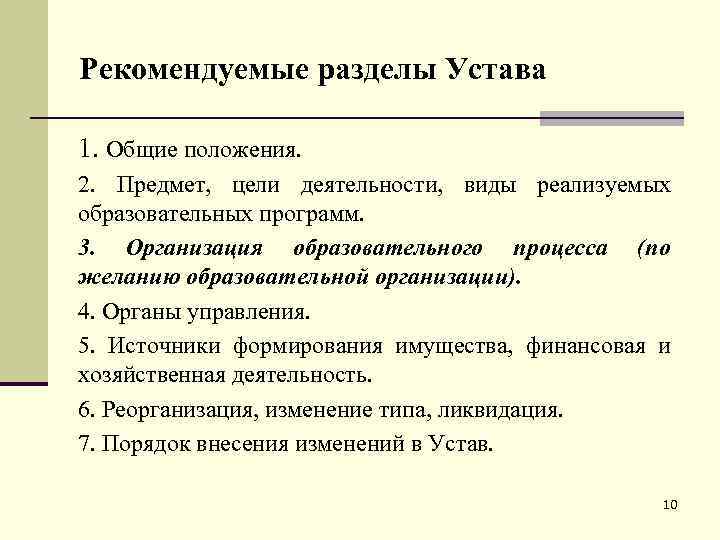 Рекомендуемые разделы Устава

1. Общие положения.

2. Предмет, цели деятельности, виды реализуемых образовательных программ.

3. Организация образовательного процесса (по желанию образовательной организации).

4. Органы управления.

5. Источники формирования имущества, финансовая и хозяйственная деятельность.

6. Реорганизация, изменение типа, ликвидация.

7. Порядок внесения изменений в Устав.

10